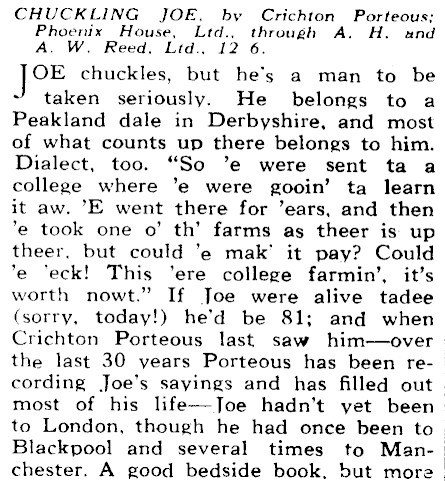 CHUCKLING JOE, by Crichton Porteous; Phoenix House, Ltd., through A. H. and A. W. Reed, Ltd., 12 6.

JOE chuckles, but he's a man to be taken seriously. He belongs to a Peakland dale in Derbyshire, and most of what counts up there belongs to him. Dialect, too. "So 'e were sent ta a college where 'e were gooin' ta learn it aw. 'E went there for 'ears, and then 'e took one o' th' farms as theer is up theer, but could 'e mak' it pay? Could 'e 'eck! This 'ere college farmin', it's worth nowt." If Joe were alive tadee (sorry, today!) he'd be 81; and when Crichton Porteous last saw him—over the last 30 years Porteous has been recording Joe's sayings and has filled out most of his life—Joe hadn't yet been to London, though he had once been to Blackpool and several times to Manchester. A good bedside book, but more